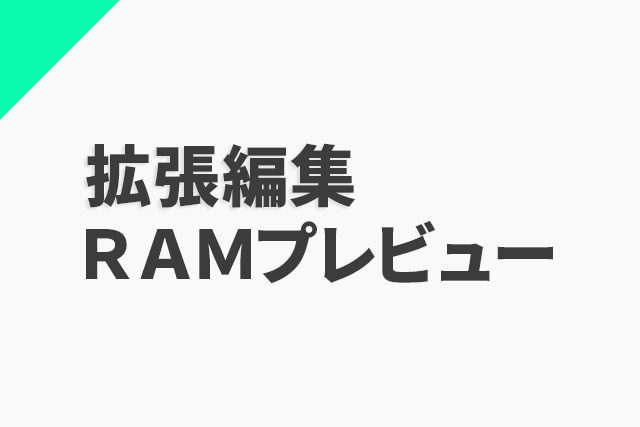 拡張編集
RAMプレビュー